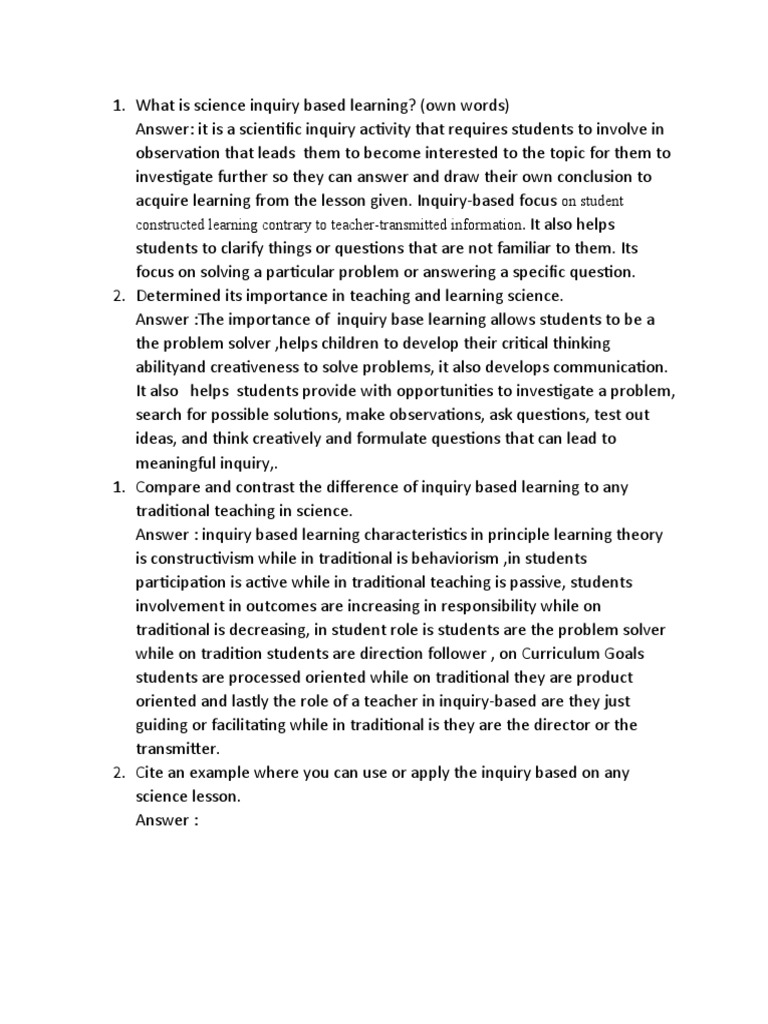 1. What is science inquiry based learning? (own words)
Answer: it is a scientific inquiry activity that requires students to involve in observation that leads them to become interested to the topic for them to investigate further so they can answer and draw their own conclusion to acquire learning from the lesson given. Inquiry-based focus on student constructed learning contrary to teacher-transmitted information. It also helps students to clarify things or questions that are not familiar to them. Its focus on solving a particular problem or answering a specific question.

2. Determined its importance in teaching and learning science.
Answer :The importance of inquiry base learning allows students to be a the problem solver ,helps children to develop their critical thinking abilityand creativeness to solve problems, it also develops communication. It also helps students provide with opportunities to investigate a problem, search for possible solutions, make observations, ask questions, test out ideas, and think creatively and formulate questions that can lead to meaningful inquiry,.

1. Compare and contrast the difference of inquiry based learning to any traditional teaching in science.
Answer : inquiry based learning characteristics in principle learning theory is constructivism while in traditional is behaviorism ,in students participation is active while in traditional teaching is passive, students involvement in outcomes are increasing in responsibility while on traditional is decreasing, in student role is students are the problem solver while on tradition students are direction follower , on Curriculum Goals students are processed oriented while on traditional they are product oriented and lastly the role of a teacher in inquiry-based are they just guiding or facilitating while in traditional is they are the director or the transmitter.

2. Cite an example where you can use or apply the inquiry based on any science lesson.
Answer :